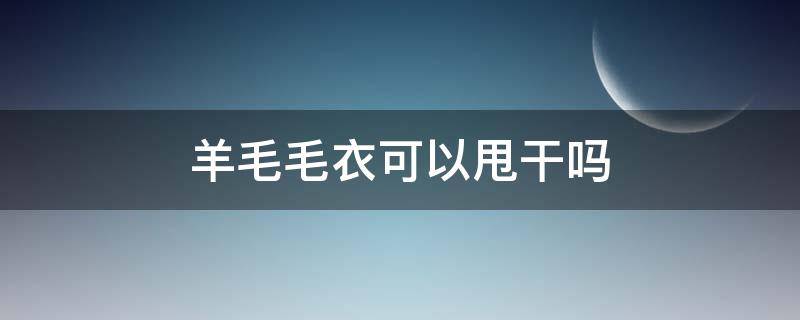 羊毛毛衣可以甩干吗